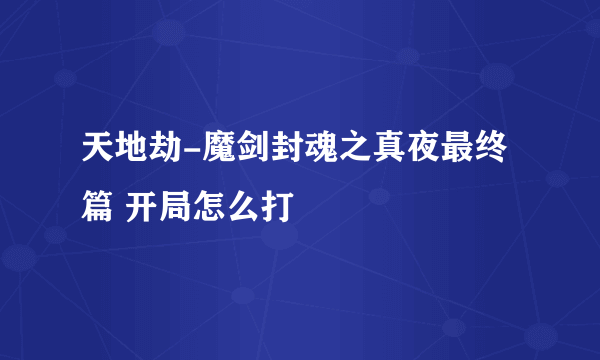 天地劫-魔剑封魂之真夜最终篇 开局怎么打